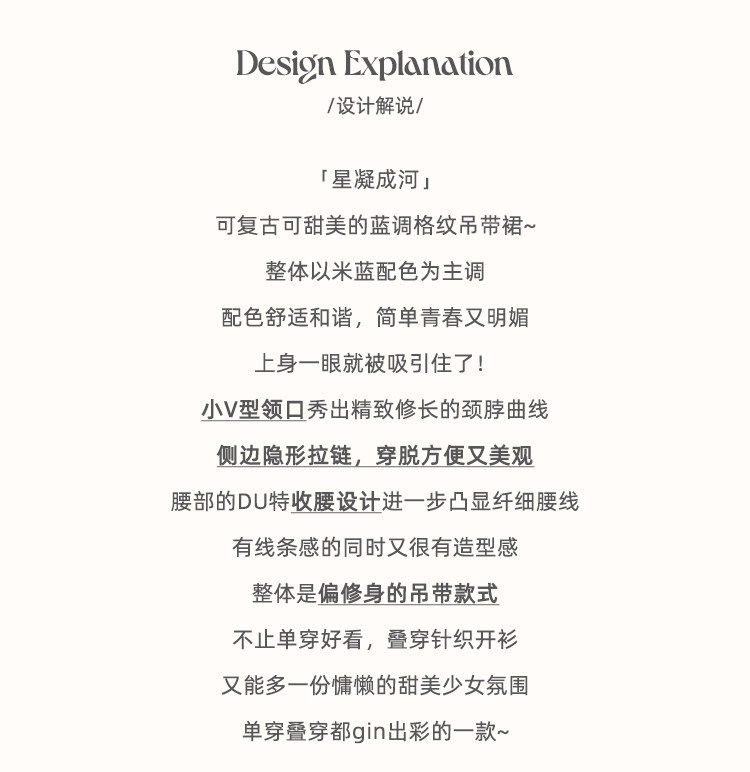 Design Explanation
/设计解说/

「星凝成河」

可复古可甜美的蓝调格纹吊带裙~

整体以米蓝配色为主调

配色舒适和谐，简单青春又明媚

上身一眼就被吸引住了!

小V型领口秀出精致修长的颈脖曲线

侧边隐形拉链，穿脱方便又美观

腰部的DU特收腰设计进一步凸显纤细腰线

有线条感的同时又很有造型感

整体是偏修身的吊带款式

不止单穿好看，叠穿针织开衫

又能多一份慵懒的甜美少女氛围

单穿叠穿都gin出彩的一款~